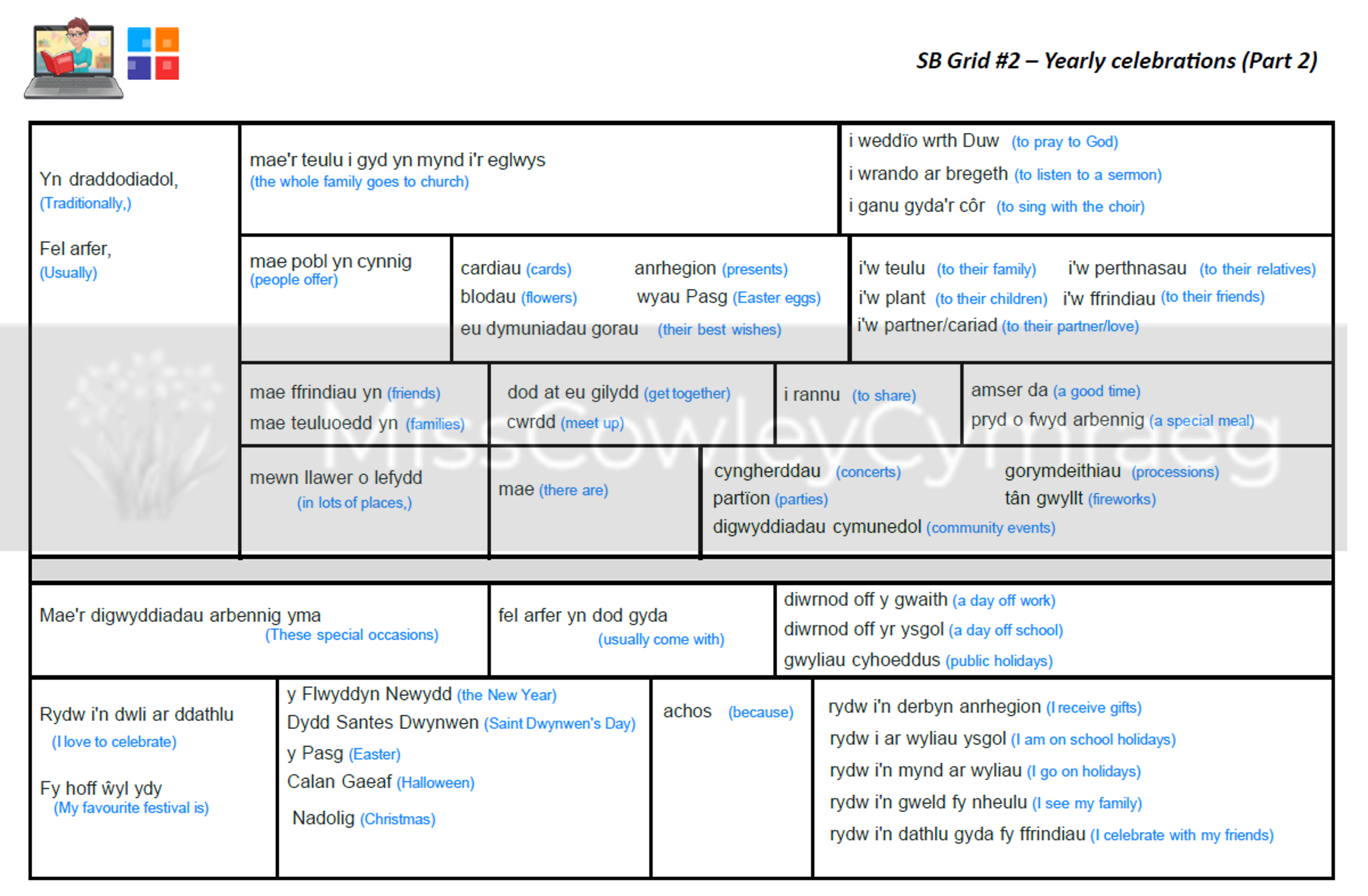 SB Grid #2 – Yearly celebrations (Part 2)

Yn draddodiadol, (Traditionally,)

Fel arfer, (Usually)

mae'r teulu i gyd yn mynd i'r eglwys (the whole family goes to church)

i weddïo wrth Duw (to pray to God)
i wrando ar bregeth (to listen to a sermon)
i ganu gyda'r côr (to sing with the choir)

mae pobl yn cynnig (people offer)

cardiau (cards) anrhegion (presents)
blodau (flowers) wyau Pasg (Easter eggs)
eu dymuniadau gorau (their best wishes)

i'w teulu (to their family) i'w perthnasau (to their relatives)
i'w plant (to their children) i'w ffrindiau (to their friends)
i'w partner/cariad (to their partner/love)

mae ffrindiau yn (friends)
mae teuluoedd yn (families)

dod at eu gilydd (get together)
cwrdd (meet up)

i rannu (to share)

amser da (a good time)
pryd o fwyd arbennig (a special meal)

mewn llawer o lefydd (in lots of places,)

mae (there are)

cyngherddau (concerts) gorymdeithiau (processions)
partïon (parties) tân gwyllt (fireworks)
digwyddiadau cymunedol (community events)

MissCowleyCymraeg

Mae'r digwyddiadau arbennig yma (These special occasions)

fel arfer yn dod gyda (usually come with)

diwrnod off y gwaith (a day off work)
diwrnod off yr ysgol (a day off school)
gwyliau cyhoeddus (public holidays)

Rydw i'n dwli ar ddathlu (I love to celebrate)

Fy hoff ŵyl ydy (My favourite festival is)

y Flwyddyn Newydd (the New Year)
Dydd Santes Dwynwen (Saint Dwynwen's Day)
y Pasg (Easter)
Calan Gaeaf (Halloween)
Nadolig (Christmas)

achos (because)

rydw i'n derbyn anrhegion (I receive gifts)
rydw i ar wyliau ysgol (I am on school holidays)
rydw i'n mynd ar wyliau (I go on holidays)
rydw i'n gweld fy nheulu (I see my family)
rydw i'n dathlu gyda fy ffrindiau (I celebrate with my friends)